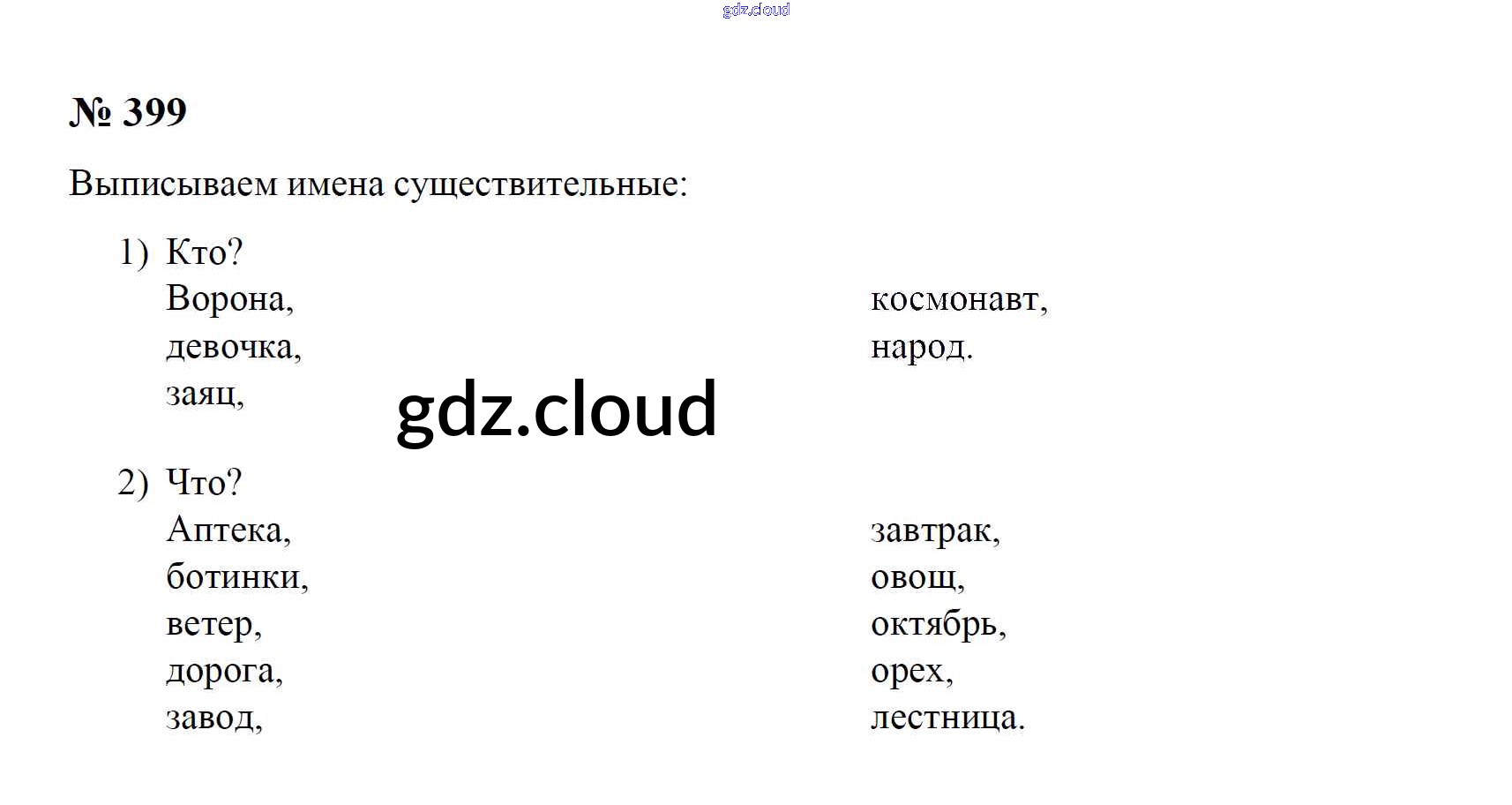 № 399

Выписываем имена существительные:

1) Кто?
Ворона,
девочка,
заяц,
космонавт,
народ.

2) Что?
Аптека,
ботинки,
ветер,
дорога,
завод,
завтрак,
овощ,
октябрь,
орех,
лестница.

gdz.cloud